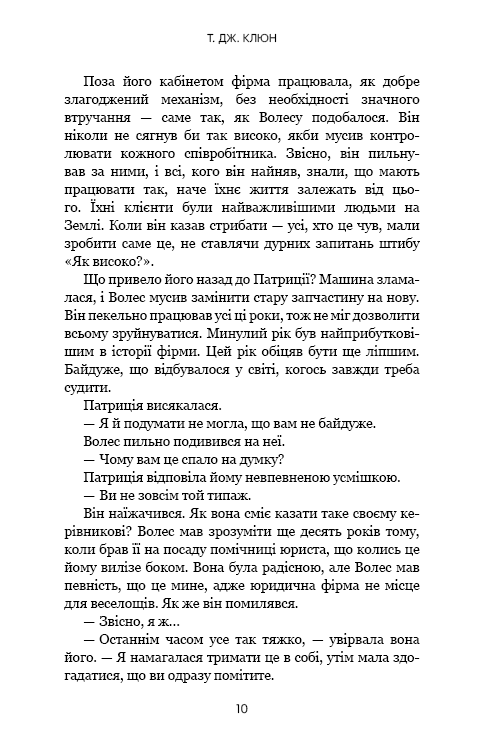 Т. ДЖ. КЛЮН

Поза його кабінетом фірма працювала, як добре злагоджений механізм, без необхідності значного втручання — саме так, як Волесу подобалося. Він ніколи не сягнув би так високо, якби мусив контролювати кожного співробітника. Звісно, він пильнував за ними, і всі, кого він найняв, знали, що мають працювати так, наче їхнє життя залежать від цього. Їхні клієнти були найважливішими людьми на Землі. Коли він казав стрибати — усі, хто це чув, мали зробити саме це, не ставлячи дурних запитань штибу «Як високо?».

Що привело його назад до Патриції? Машина зламалася, і Волес мусив замінити стару запчастину на нову. Він пекельно працював усі ці роки, тож не міг дозволити всьому зруйнуватися. Минулий рік був найприбутковішим в історії фірми. Цей рік обіцяв бути ще ліпшим. Байдуже, що відбувалося у світі, когось завжди треба судити.

Патриція висякалася.

— Я й подумати не могла, що вам не байдуже.

Волес пильно подивився на неї.

— Чому вам це спало на думку?

Патриція відповіла йому невпевненою усмішкою.

— Ви не зовсім той типаж.

Він наїжачився. Як вона сміє казати таке своєму керівникові? Волес мав зрозуміти ще десять років тому, коли брав її на посаду помічниці юриста, що колись це йому вилізе боком. Вона була радісною, але Волес мав певність, що це мине, адже юридична фірма не місце для веселощів. Як же він помилявся.

— Звісно, я ж...

— Останнім часом усе так тяжко, — увірвала вона його. — Я намагалася тримати це в собі, утім мала здогадатися, що ви одразу помітите.

10